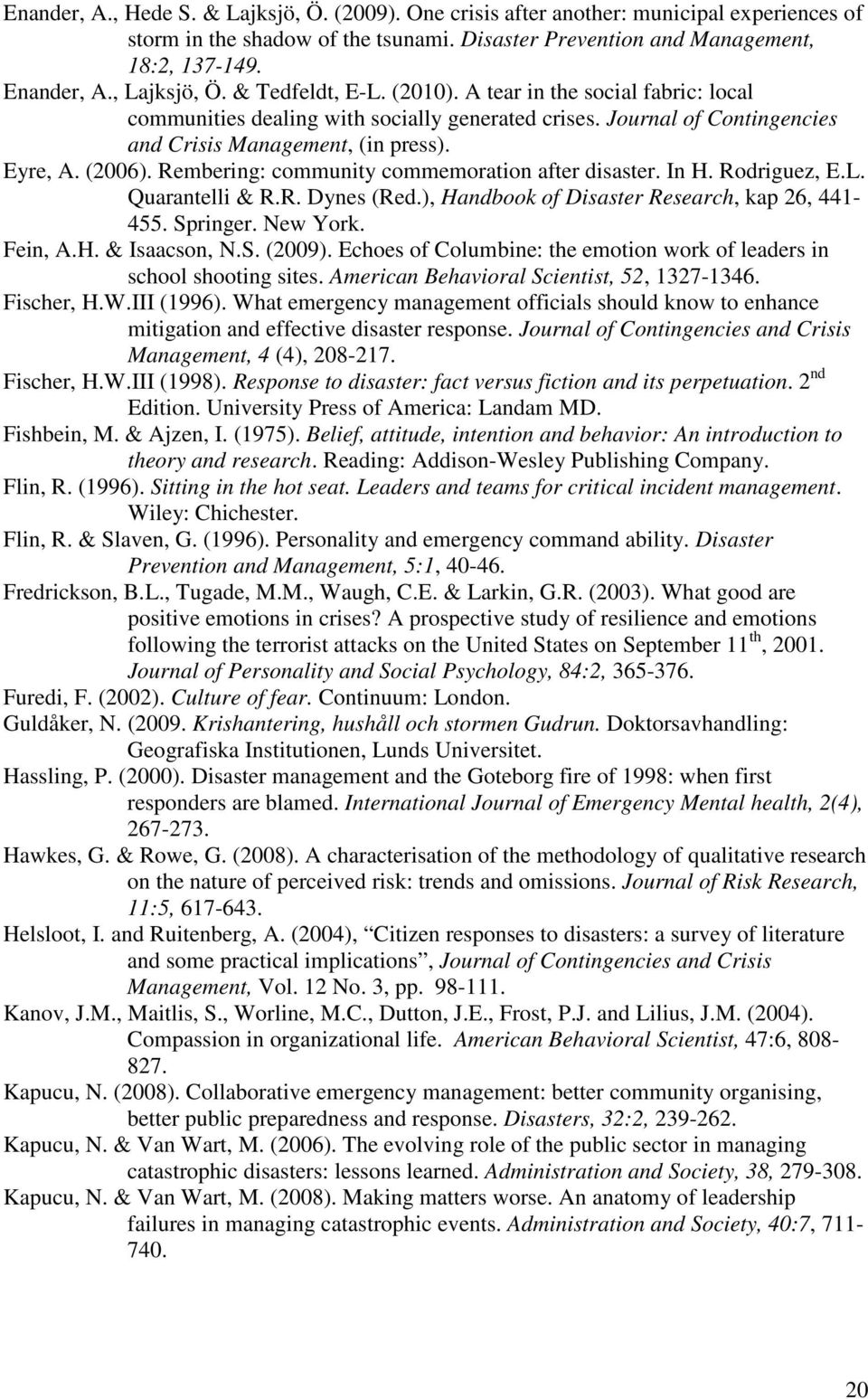 Enander, A., Hede S. & Lajksjö, Ö. (2009). One crisis after another: municipal experiences of storm in the shadow of the tsunami. Disaster Prevention and Management, 18:2, 137-149.

Enander, A., Lajksjö, Ö. & Tedfeldt, E-L. (2010). A tear in the social fabric: local communities dealing with socially generated crises. Journal of Contingencies and Crisis Management, (in press).

Eyre, A. (2006). Rembering: community commemoration after disaster. In H. Rodriguez, E.L. Quarantelli & R.R. Dynes (Red.), Handbook of Disaster Research, kap 26, 441-455. Springer. New York.

Fein, A.H. & Isaacson, N.S. (2009). Echoes of Columbine: the emotion work of leaders in school shooting sites. American Behavioral Scientist, 52, 1327-1346.

Fischer, H.W.III (1996). What emergency management officials should know to enhance mitigation and effective disaster response. Journal of Contingencies and Crisis Management, 4 (4), 208-217.

Fischer, H.W.III (1998). Response to disaster: fact versus fiction and its perpetuation. 2$^{nd}$ Edition. University Press of America: Landam MD.

Fishbein, M. & Ajzen, I. (1975). Belief, attitude, intention and behavior: An introduction to theory and research. Reading: Addison-Wesley Publishing Company.

Flin, R. (1996). Sitting in the hot seat. Leaders and teams for critical incident management. Wiley: Chichester.

Flin, R. & Slaven, G. (1996). Personality and emergency command ability. Disaster Prevention and Management, 5:1, 40-46.

Fredrickson, B.L., Tugade, M.M., Waugh, C.E. & Larkin, G.R. (2003). What good are positive emotions in crises? A prospective study of resilience and emotions following the terrorist attacks on the United States on September 11$^{th}$, 2001. Journal of Personality and Social Psychology, 84:2, 365-376.

Furedi, F. (2002). Culture of fear. Continuum: London.

Guldåker, N. (2009. Krishantering, hushåll och stormen Gudrun. Doktorsavhandling: Geografiska Institutionen, Lunds Universitet.

Hassling, P. (2000). Disaster management and the Goteborg fire of 1998: when first responders are blamed. International Journal of Emergency Mental health, 2(4), 267-273.

Hawkes, G. & Rowe, G. (2008). A characterisation of the methodology of qualitative research on the nature of perceived risk: trends and omissions. Journal of Risk Research, 11:5, 617-643.

Helsloot, I. and Ruitenberg, A. (2004), “Citizen responses to disasters: a survey of literature and some practical implications”, Journal of Contingencies and Crisis Management, Vol. 12 No. 3, pp. 98-111.

Kanov, J.M., Maitlis, S., Worline, M.C., Dutton, J.E., Frost, P.J. and Lilius, J.M. (2004). Compassion in organizational life. American Behavioral Scientist, 47:6, 808-827.

Kapucu, N. (2008). Collaborative emergency management: better community organising, better public preparedness and response. Disasters, 32:2, 239-262.

Kapucu, N. & Van Wart, M. (2006). The evolving role of the public sector in managing catastrophic disasters: lessons learned. Administration and Society, 38, 279-308.

Kapucu, N. & Van Wart, M. (2008). Making matters worse. An anatomy of leadership failures in managing catastrophic events. Administration and Society, 40:7, 711-740.

20